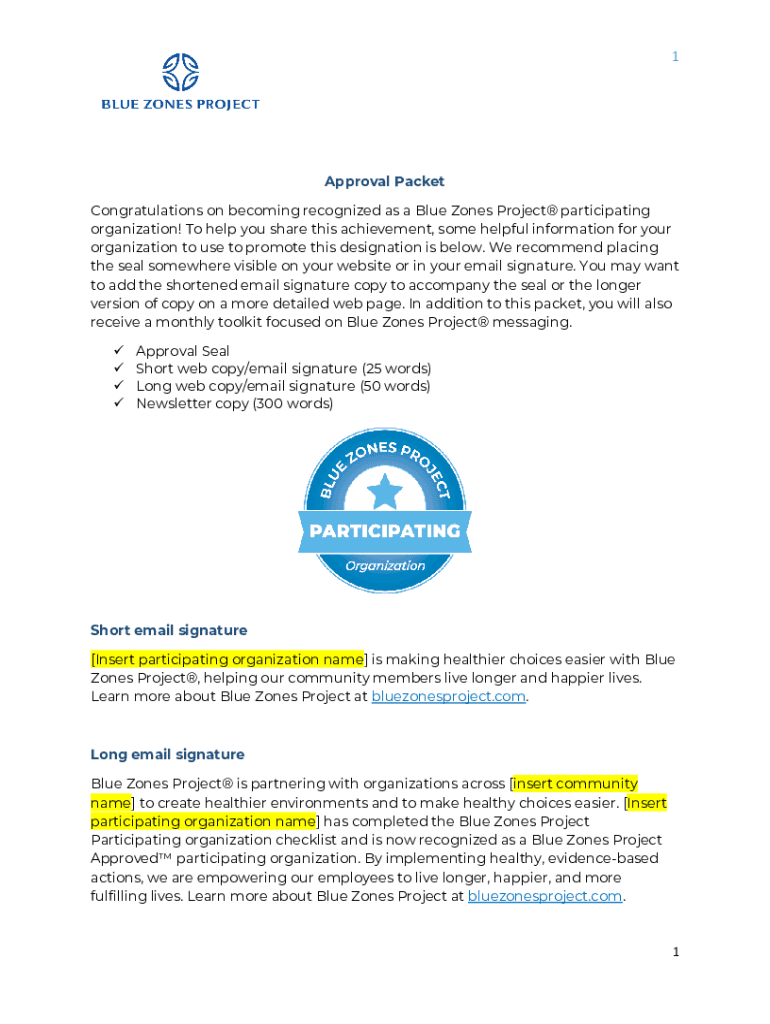 1

BLUE ZONES PROJECT

Approval Packet

Congratulations on becoming recognized as a Blue Zones Project® participating organization! To help you share this achievement, some helpful information for your organization to use to promote this designation is below. We recommend placing the seal somewhere visible on your website or in your email signature. You may want to add the shortened email signature copy to accompany the seal or the longer version of copy on a more detailed web page. In addition to this packet, you will also receive a monthly toolkit focused on Blue Zones Project® messaging.

✓ Approval Seal
✓ Short web copy/email signature (25 words)
✓ Long web copy/email signature (50 words)
✓ Newsletter copy (300 words)

BLUE ZONES PROJECT
PARTICIPATING
Organization

Short email signature

[Insert participating organization name] is making healthier choices easier with Blue Zones Project®, helping our community members live longer and happier lives. Learn more about Blue Zones Project at bluezonesproject.com.

Long email signature

Blue Zones Project® is partnering with organizations across [insert community name] to create healthier environments and to make healthy choices easier. [Insert participating organization name] has completed the Blue Zones Project Participating organization checklist and is now recognized as a Blue Zones Project Approved™ participating organization. By implementing healthy, evidence-based actions, we are empowering our employees to live longer, happier, and more fulfilling lives. Learn more about Blue Zones Project at bluezonesproject.com.

1